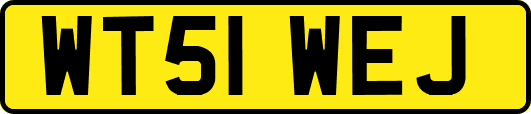 WT51 WEJ